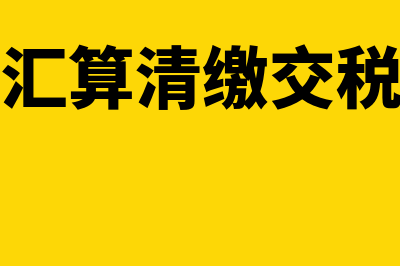 汇算清缴交税